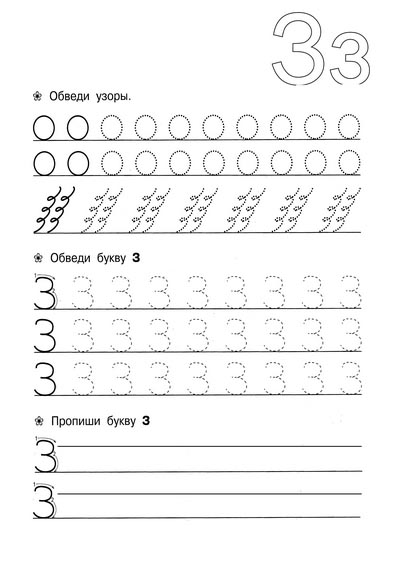 Зз

Обведи узоры.

Обведи букву З

З З З З З З З З З
З З З З З З З З З
З З З З З З З З З

Пропиши букву З

З
З